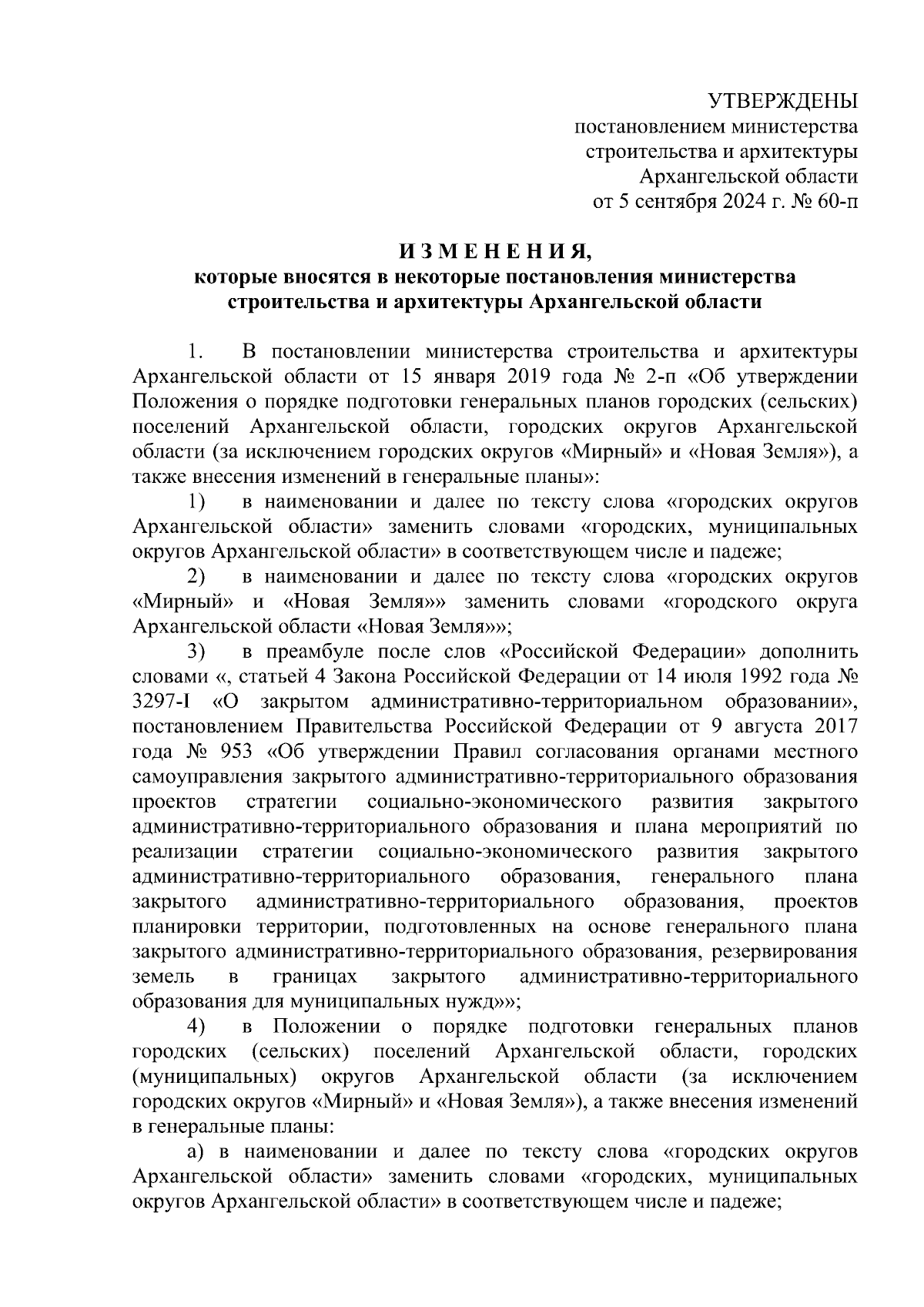 УТВЕРЖДЕНЫ
постановлением министерства
строительства и архитектуры
Архангельской области
от 5 сентября 2024 г. № 60-п

И З М Е Н Е Н И Я,
которые вносятся в некоторые постановления министерства строительства и архитектуры Архангельской области

1. В постановлении министерства строительства и архитектуры Архангельской области от 15 января 2019 года № 2-п «Об утверждении Положения о порядке подготовки генеральных планов городских (сельских) поселений Архангельской области, городских округов Архангельской области (за исключением городских округов «Мирный» и «Новая Земля»), а также внесения изменений в генеральные планы»:

1) в наименовании и далее по тексту слова «городских округов Архангельской области» заменить словами «городских, муниципальных округов Архангельской области» в соответствующем числе и падеже;

2) в наименовании и далее по тексту слова «городских округов «Мирный» и «Новая Земля»» заменить словами «городского округа Архангельской области «Новая Земля»»;

3) в преамбуле после слов «Российской Федерации» дополнить словами «, статьей 4 Закона Российской Федерации от 14 июля 1992 года № 3297-I «О закрытом административно-территориальном образовании», постановлением Правительства Российской Федерации от 9 августа 2017 года № 953 «Об утверждении Правил согласования органами местного самоуправления закрытого административно-территориального образования проектов стратегии социально-экономического развития закрытого административно-территориального образования и плана мероприятий по реализации стратегии социально-экономического развития закрытого административно-территориального образования, генерального плана закрытого административно-территориального образования, проектов планировки территории, подготовленных на основе генерального плана закрытого административно-территориального образования, резервирования земель в границах закрытого административно-территориального образования для муниципальных нужд»»;

4) в Положении о порядке подготовки генеральных планов городских (сельских) поселений Архангельской области, городских (муниципальных) округов Архангельской области (за исключением городских округов «Мирный» и «Новая Земля»), а также внесения изменений в генеральные планы:

а) в наименовании и далее по тексту слова «городских округов Архангельской области» заменить словами «городских, муниципальных округов Архангельской области» в соответствующем числе и падеже;